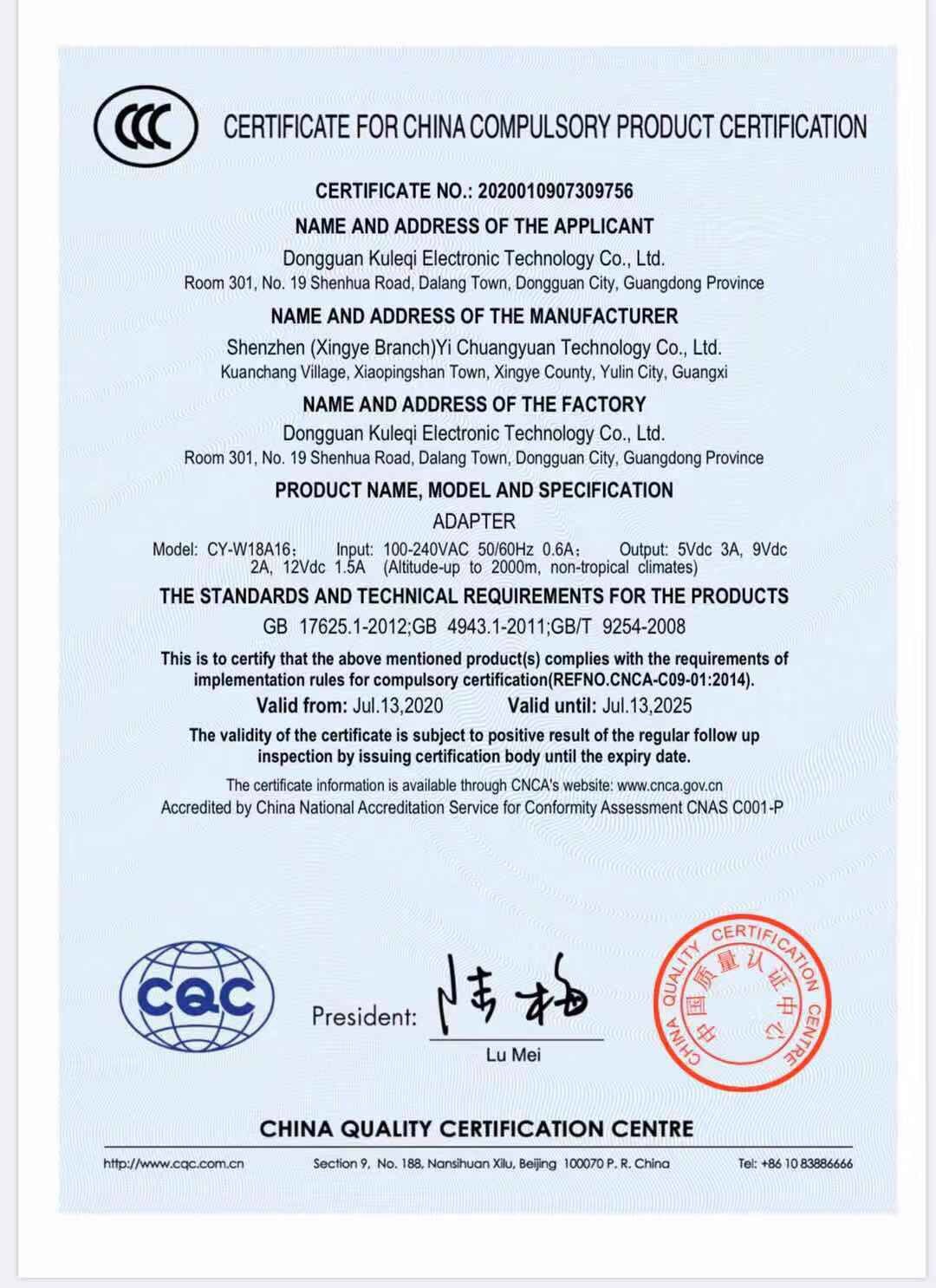 CCC

CERTIFICATE FOR CHINA COMPULSORY PRODUCT CERTIFICATION

CERTIFICATE NO.: 2020010907309756

NAME AND ADDRESS OF THE APPLICANT

Dongguan Kuleqi Electronic Technology Co., Ltd.
Room 301, No. 19 Shenhua Road, Dalang Town, Dongguan City, Guangdong Province

NAME AND ADDRESS OF THE MANUFACTURER

Shenzhen (Xingye Branch)Yi Chuangyuan Technology Co., Ltd.
Kuanchang Village, Xiaopingshan Town, Xingye County, Yulin City, Guangxi

NAME AND ADDRESS OF THE FACTORY

Dongguan Kuleqi Electronic Technology Co., Ltd.
Room 301, No. 19 Shenhua Road, Dalang Town, Dongguan City, Guangdong Province

PRODUCT NAME, MODEL AND SPECIFICATION

ADAPTER

Model: CY-W18A16； Input: 100-240VAC 50/60Hz 0.6A； Output: 5Vdc 3A, 9Vdc 2A, 12Vdc 1.5A (Altitude-up to 2000m, non-tropical climates)

THE STANDARDS AND TECHNICAL REQUIREMENTS FOR THE PRODUCTS

GB 17625.1-2012;GB 4943.1-2011;GB/T 9254-2008

This is to certify that the above mentioned product(s) complies with the requirements of implementation rules for compulsory certification(REFNO.CNCA-C09-01:2014).

Valid from: Jul.13,2020 Valid until: Jul.13,2025

The validity of the certificate is subject to positive result of the regular follow up inspection by issuing certification body until the expiry date.

The certificate information is available through CNCA's website: www.cnca.gov.cn
Accredited by China National Accreditation Service for Conformity Assessment CNAS C001-P

CQC

President: 陆梅

Lu Mei

CHINA QUALITY CERTIFICATION CENTRE 中国质量认证中心

CHINA QUALITY CERTIFICATION CENTRE

http://www.cqc.com.cn Section 9, No. 188, Nansihuan Xilu, Beijing 100070 P. R. China Tel: +86 10 83886666